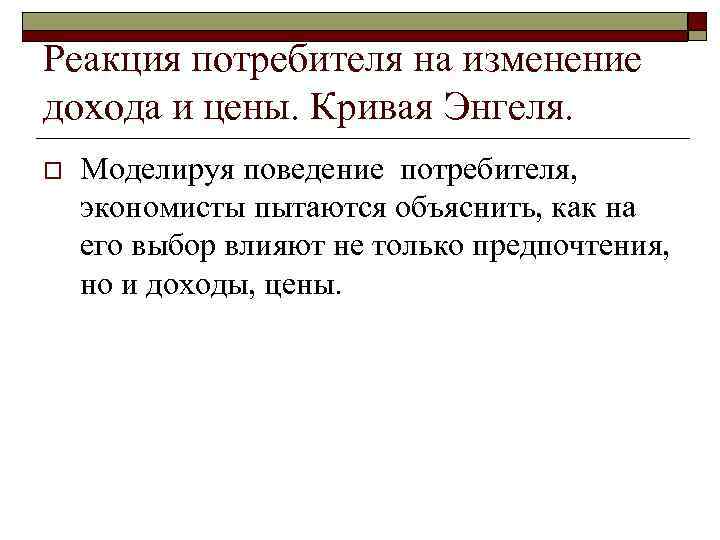 Реакция потребителя на изменение дохода и цены. Кривая Энгеля.

☐ Моделируя поведение потребителя, экономисты пытаются объяснить, как на его выбор влияют не только предпочтения, но и доходы, цены.